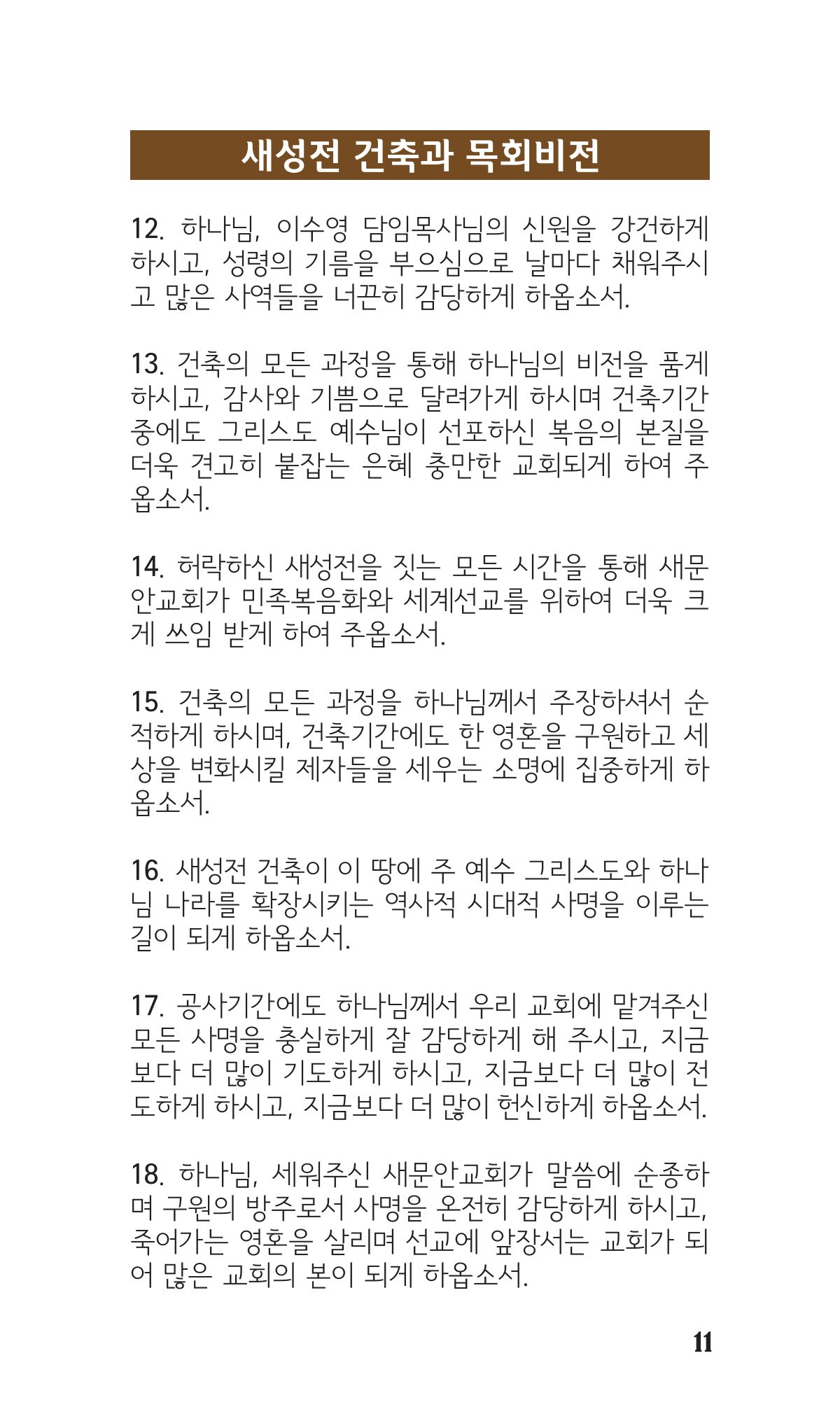 새성전 건축과 목회비전

12. 하나님, 이수영 담임목사님의 신원을 강건하게 하시고, 성령의 기름을 부으심으로 날마다 채워주시고 많은 사역들을 너끈히 감당하게 하옵소서.

13. 건축의 모든 과정을 통해 하나님의 비전을 품게 하시고, 감사와 기쁨으로 달려가게 하시며 건축기간 중에도 그리스도 예수님이 선포하신 복음의 본질을 더욱 견고히 붙잡는 은혜 충만한 교회되게 하여 주옵소서.

14. 허락하신 새성전을 짓는 모든 시간을 통해 새문안교회가 민족복음화와 세계선교를 위하여 더욱 크게 쓰임 받게 하여 주옵소서.

15. 건축의 모든 과정을 하나님께서 주장하셔서 순적하게 하시며, 건축기간에도 한 영혼을 구원하고 세상을 변화시킬 제자들을 세우는 소명에 집중하게 하옵소서.

16. 새성전 건축이 이 땅에 주 예수 그리스도와 하나님 나라를 확장시키는 역사적 시대적 사명을 이루는 길이 되게 하옵소서.

17. 공사기간에도 하나님께서 우리 교회에 맡겨주신 모든 사명을 충실하게 잘 감당하게 해 주시고, 지금보다 더 많이 기도하게 하시고, 지금보다 더 많이 전도하게 하시고, 지금보다 더 많이 헌신하게 하옵소서.

18. 하나님, 세워주신 새문안교회가 말씀에 순종하며 구원의 방주로서 사명을 온전히 감당하게 하시고, 죽어가는 영혼을 살리며 선교에 앞장서는 교회가 되어 많은 교회의 본이 되게 하옵소서.

11